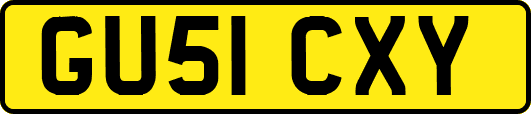 GU51 CXY